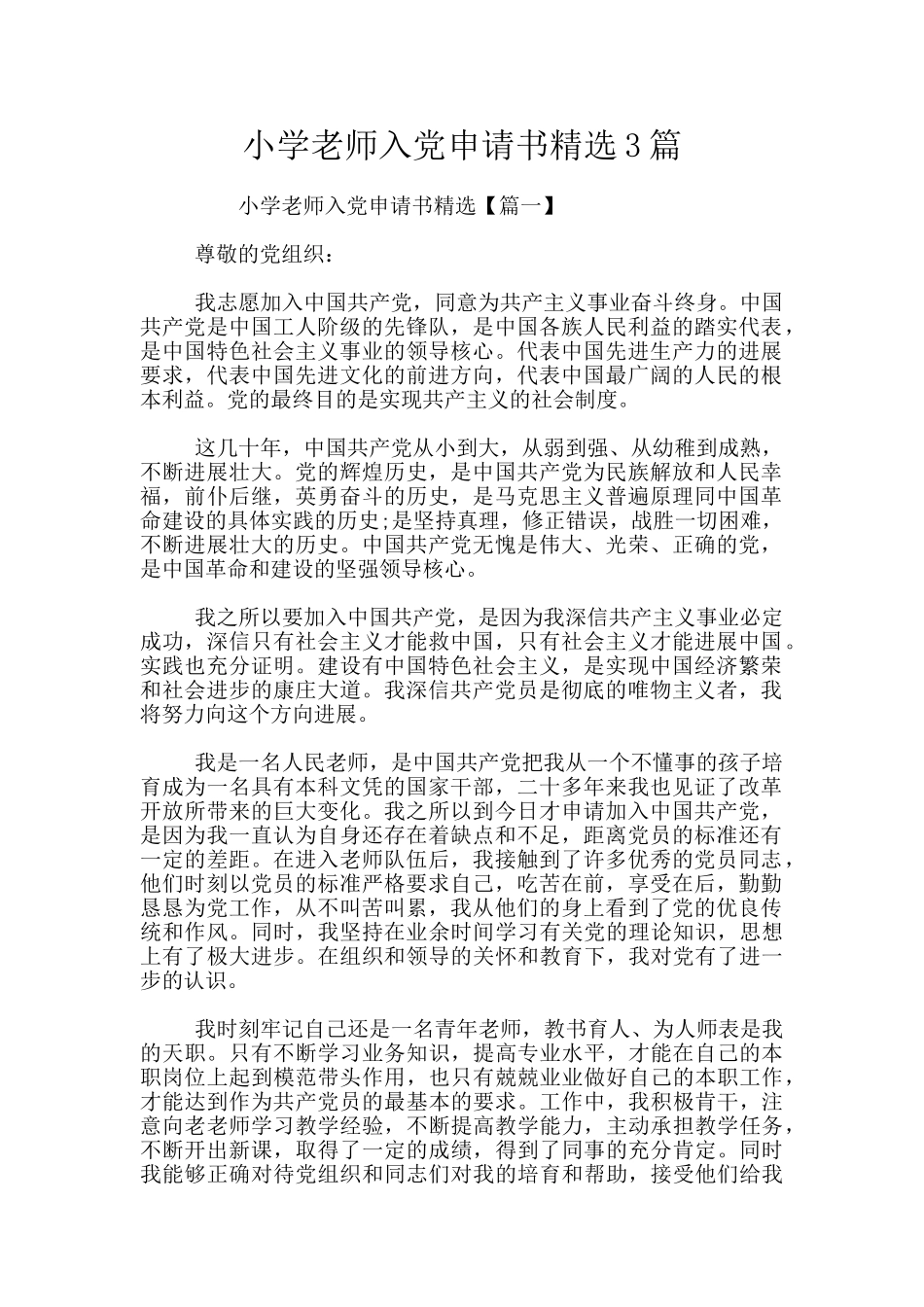 小学老师入党申请书精选 3 篇

小学老师入党申请书精选【篇一】

尊敬的党组织：

我志愿加入中国共产党，同意为共产主义事业奋斗终身。中国共产党是中国工人阶级的先锋队，是中国各族人民利益的踏实代表，是中国特色社会主义事业的领导核心。代表中国先进生产力的进展要求，代表中国先进文化的前进方向，代表中国最广阔的人民的根本利益。党的最终目的是实现共产主义的社会制度。

这几十年，中国共产党从小到大，从弱到强、从幼稚到成熟，不断进展壮大。党的辉煌历史，是中国共产党为民族解放和人民幸福，前仆后继，英勇奋斗的历史，是马克思主义普遍原理同中国革命建设的具体实践的历史;是坚持真理，修正错误，战胜一切困难，不断进展壮大的历史。中国共产党无愧是伟大、光荣、正确的党，是中国革命和建设的坚强领导核心。

我之所以要加入中国共产党，是因为我深信共产主义事业必定成功，深信只有社会主义才能救中国，只有社会主义才能进展中国。实践也充分证明。建设有中国特色社会主义，是实现中国经济繁荣和社会进步的康庄大道。我深信共产党员是彻底的唯物主义者，我将努力向这个方向进展。

我是一名人民老师，是中国共产党把我从一个不懂事的孩子培育成为一名具有本科文凭的国家干部，二十多年来我也见证了改革开放所带来的巨大变化。我之所以到今日才申请加入中国共产党，是因为我一直认为自身还存在着缺点和不足，距离党员的标准还有一定的差距。在进入老师队伍后，我接触到了许多优秀的党员同志，他们时刻以党员的标准严格要求自己，吃苦在前，享受在后，勤勤恳恳为党工作，从不叫苦叫累，我从他们的身上看到了党的优良传统和作风。同时，我坚持在业余时间学习有关党的理论知识，思想上有了极大进步。在组织和领导的关怀和教育下，我对党有了进一步的认识。

我时刻牢记自己还是一名青年老师，教书育人、为人师表是我的天职。只有不断学习业务知识，提高专业水平，才能在自己的本职岗位上起到模范带头作用，也只有兢兢业业做好自己的本职工作，才能达到作为共产党员的最基本的要求。工作中，我积极肯干，注意向老老师学习教学经验，不断提高教学能力，主动承担教学任务，不断开出新课，取得了一定的成绩，得到了同事的充分肯定。同时我能够正确对待党组织和同志们对我的培育和帮助，接受他们给我